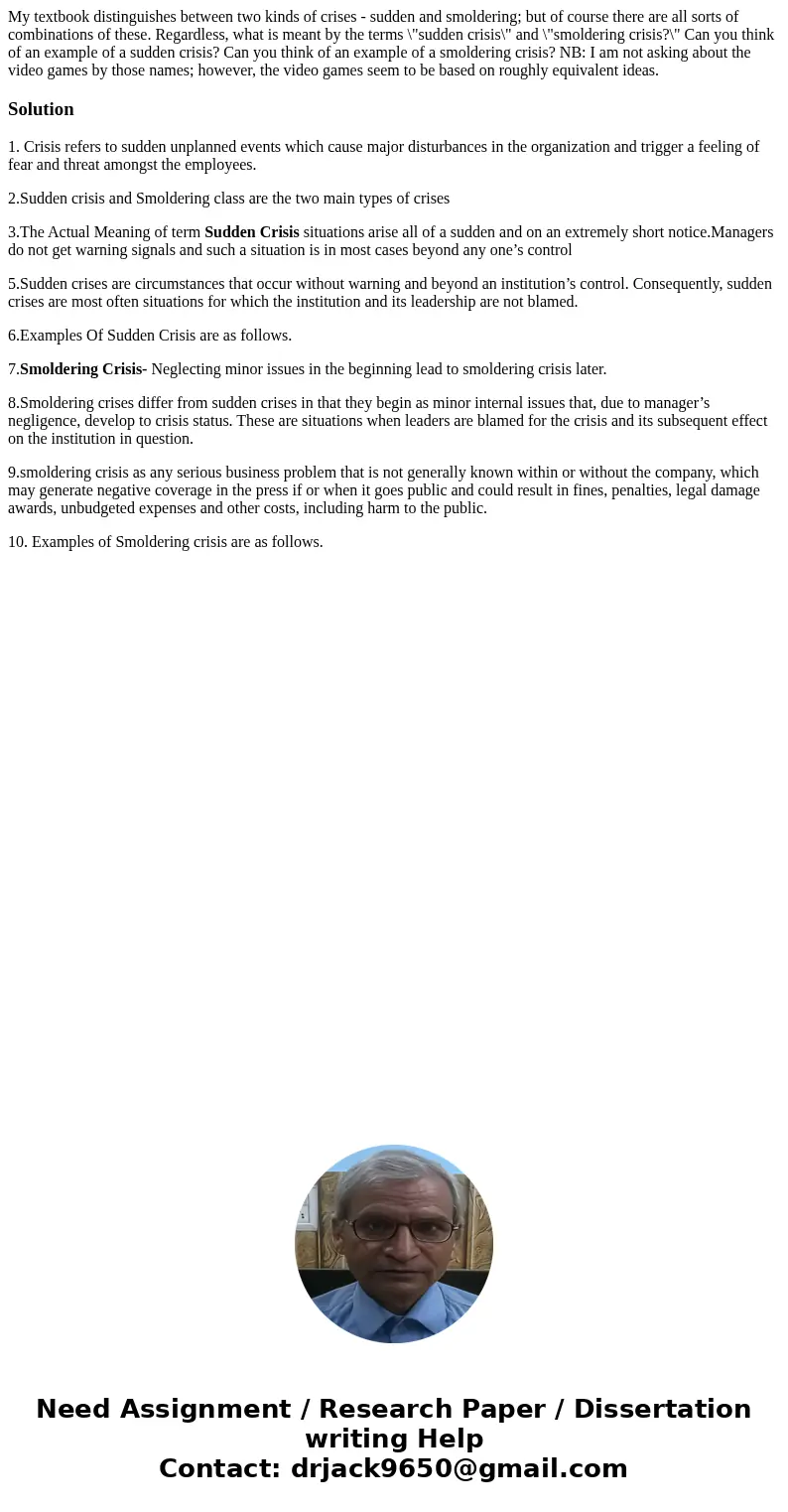 My textbook distinguishes between two kinds of crises - sudden and smoldering; but of course there are all sorts of combinations of these. Regardless, what is meant by the terms \"sudden crisis\" and \"smoldering crisis?\" Can you think of an example of a sudden crisis? Can you think of an example of a smoldering crisis? NB: I am not asking about the video games by those names; however, the video games seem to be based on roughly equivalent ideas.

Solution

1. Crisis refers to sudden unplanned events which cause major disturbances in the organization and trigger a feeling of fear and threat amongst the employees.

2.Sudden crisis and Smoldering class are the two main types of crises

3.The Actual Meaning of term Sudden Crisis situations arise all of a sudden and on an extremely short notice.Managers do not get warning signals and such a situation is in most cases beyond any one’s control

5.Sudden crises are circumstances that occur without warning and beyond an institution’s control. Consequently, sudden crises are most often situations for which the institution and its leadership are not blamed.

6.Examples Of Sudden Crisis are as follows.

7.Smoldering Crisis- Neglecting minor issues in the beginning lead to smoldering crisis later.

8.Smoldering crises differ from sudden crises in that they begin as minor internal issues that, due to manager’s negligence, develop to crisis status. These are situations when leaders are blamed for the crisis and its subsequent effect on the institution in question.

9.smoldering crisis as any serious business problem that is not generally known within or without the company, which may generate negative coverage in the press if or when it goes public and could result in fines, penalties, legal damage awards, unbudgeted expenses and other costs, including harm to the public.

10. Examples of Smoldering crisis are as follows.

Need Assignment / Research Paper / Dissertation writing Help
Contact: drjack9650@gmail.com